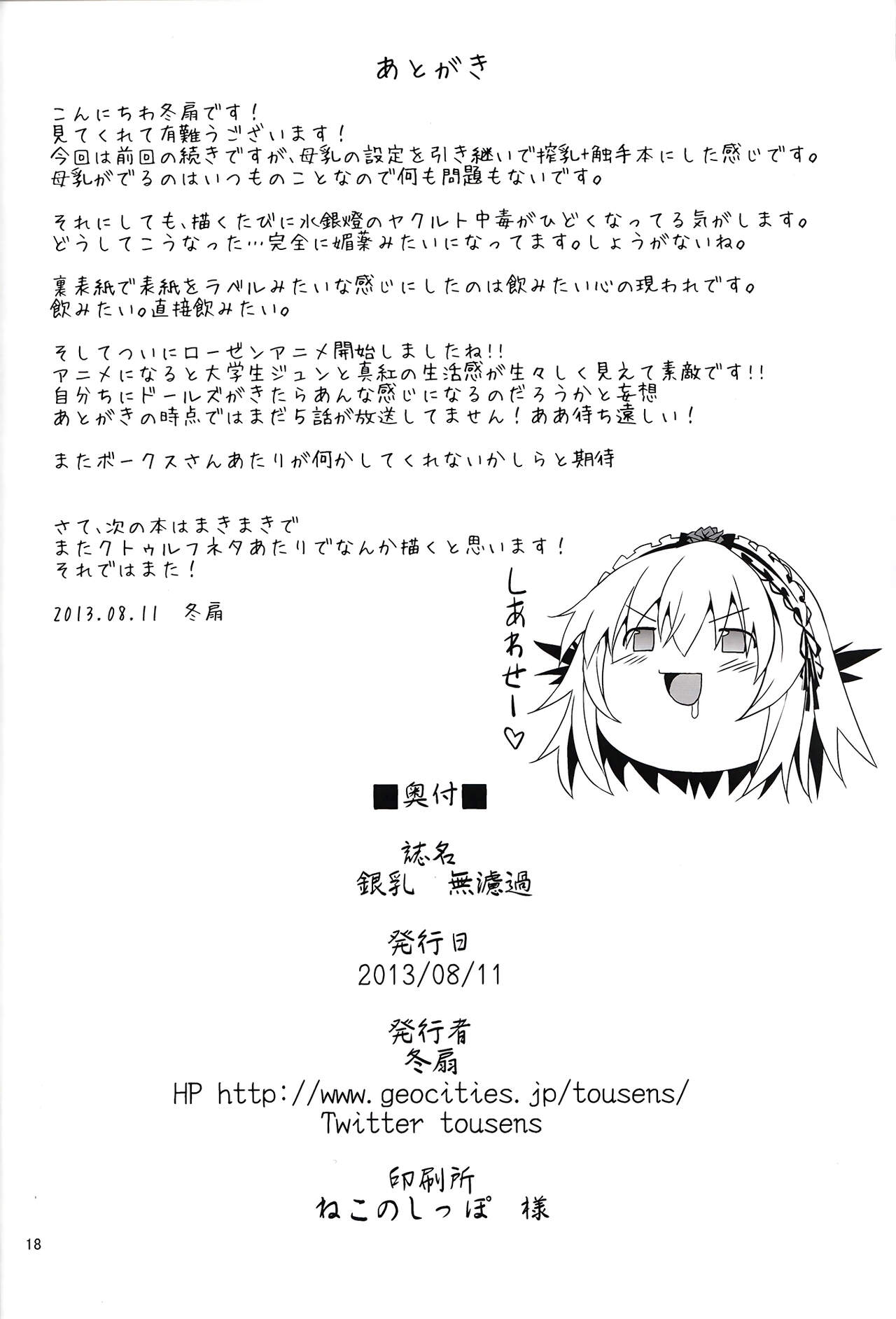 あとがき

こんにちわ冬扇です！
見てくれて有難うございます！
今回は前回の続きですが、母乳の設定を引き継いで搾乳+触手本にした感じです。
母乳がでるのはいつものことなので何も問題もないです。

それにしても、描くたびに水銀燈のヤクルト中毒がひどくなってる気がします。
どうしてこうなった…完全に媚薬みたいになってます。しょうがないね。

裏表紙で表紙をラベルみたいな感じにしたのは飲みたい心の現われです。
飲みたい。直接飲みたい。

そしてついにローゼンアニメ開始しましたね!!
アニメになると大学生ジュンと真紅の生活感が生々しく見えて素敵です!!
自分ちにドールズがきたらあんな感じになるのだろうかと妄想
あとがきの時点ではまだ5話が放送してません！ああ待ち遠しい！

またボークスさんあたりが何かしてくれないかしらと期待

さて、次の本はまきまきで
またクトゥルフネタあたりでなんか描くと思います！
それではまた！

2013.08.11 冬扇

しあわせー♡

■奥付■

誌名
銀乳 無濾過

発行日
2013/08/11

発行者
冬扇
HP http://www.geocities.jp/tousens/
Twitter tousens

印刷所
ねこのしっぽ 様

18